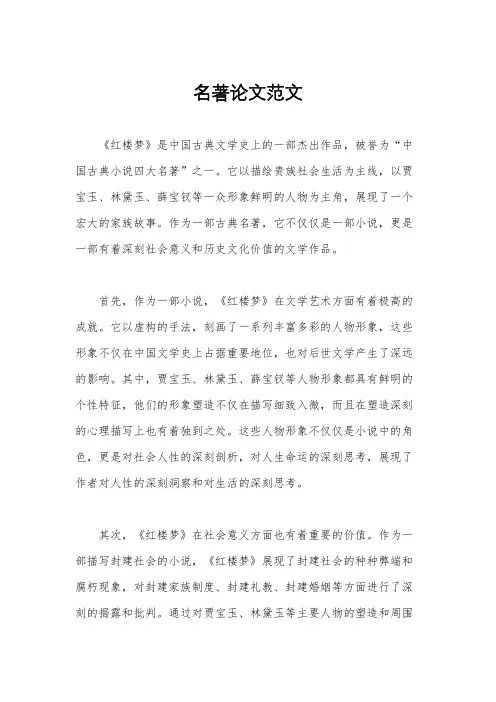 名著论文范文

《红楼梦》是中国古典文学史上的一部杰出作品，被誉为“中国古典小说四大名著”之一。它以描绘贵族社会生活为主线，以贾宝玉、林黛玉、薛宝钗等一众形象鲜明的人物为主角，展现了一个宏大的家族故事。作为一部古典名著，它不仅仅是一部小说，更是一部有着深刻社会意义和历史文化价值的文学作品。

首先，作为一部小说，《红楼梦》在文学艺术方面有着极高的成就。它以虚构的手法，刻画了一系列丰富多彩的人物形象，这些形象不仅在中国文学史上占据重要地位，也对后世文学产生了深远的影响。其中，贾宝玉、林黛玉、薛宝钗等人物形象都具有鲜明的个性特征，他们的形象塑造不仅在描写细致入微，而且在塑造深刻的心理描写上也有着独到之处。这些人物形象不仅仅是小说中的角色，更是对社会人性的深刻剖析，对人生命运的深刻思考，展现了作者对人性的深刻洞察和对生活的深刻思考。

其次，《红楼梦》在社会意义方面也有着重要的价值。作为一部描写封建社会的小说，《红楼梦》展现了封建社会的种种弊端和腐朽现象，对封建家族制度、封建礼教、封建婚姻等方面进行了深刻的揭露和批判。通过对贾宝玉、林黛玉等主要人物的塑造和周围